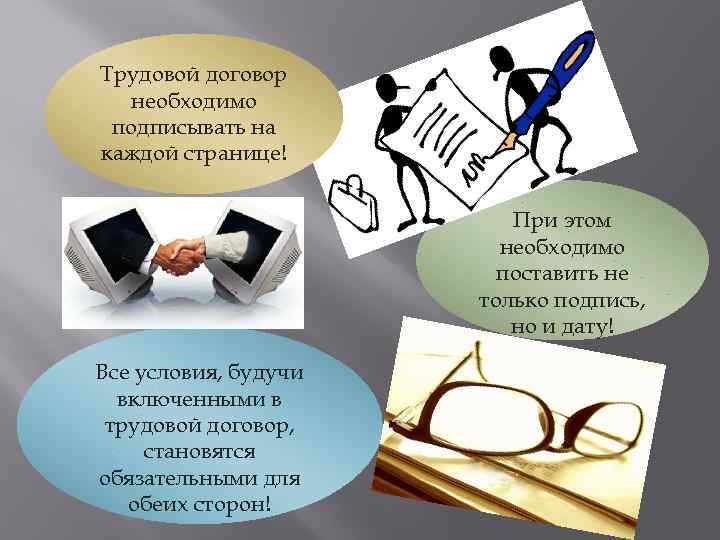 Трудовой договор необходимо подписывать на каждой странице!

При этом необходимо поставить не только подпись, но и дату!

Все условия, будучи включенными в трудовой договор, становятся обязательными для обеих сторон!